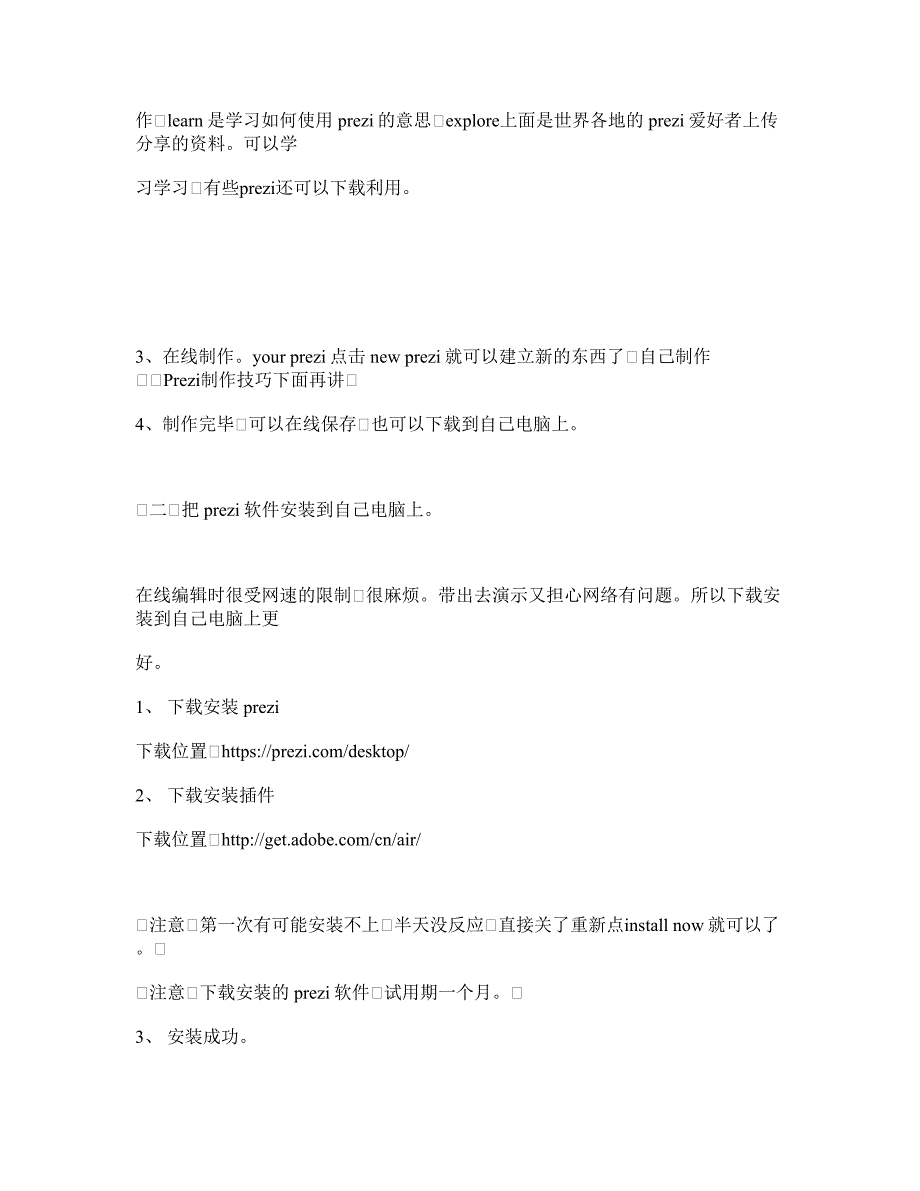 作□learn 是学习如何使用 prezi 的意思□explore上面是世界各地的 prezi 爱好者上传分享的资料。可以学

习学习□有些prezi还可以下载利用。

3、在线制作。your prezi 点击 new prezi 就可以建立新的东西了□自己制作□□Prezi制作技巧下面再讲□

4、制作完毕□可以在线保存□也可以下载到自己电脑上。

□二□把 prezi 软件安装到自己电脑上。

在线编辑时很受网速的限制□很麻烦。带出去演示又担心网络有问题。所以下载安装到自己电脑上更

好。

1、 下载安装 prezi

下载位置□https://prezi.com/desktop/

2、 下载安装插件

下载位置□http://get.adobe.com/cn/air/

□注意□第一次有可能安装不上□半天没反应□直接关了重新点install now 就可以了。□

□注意□下载安装的 prezi 软件□试用期一个月。□

3、 安装成功。